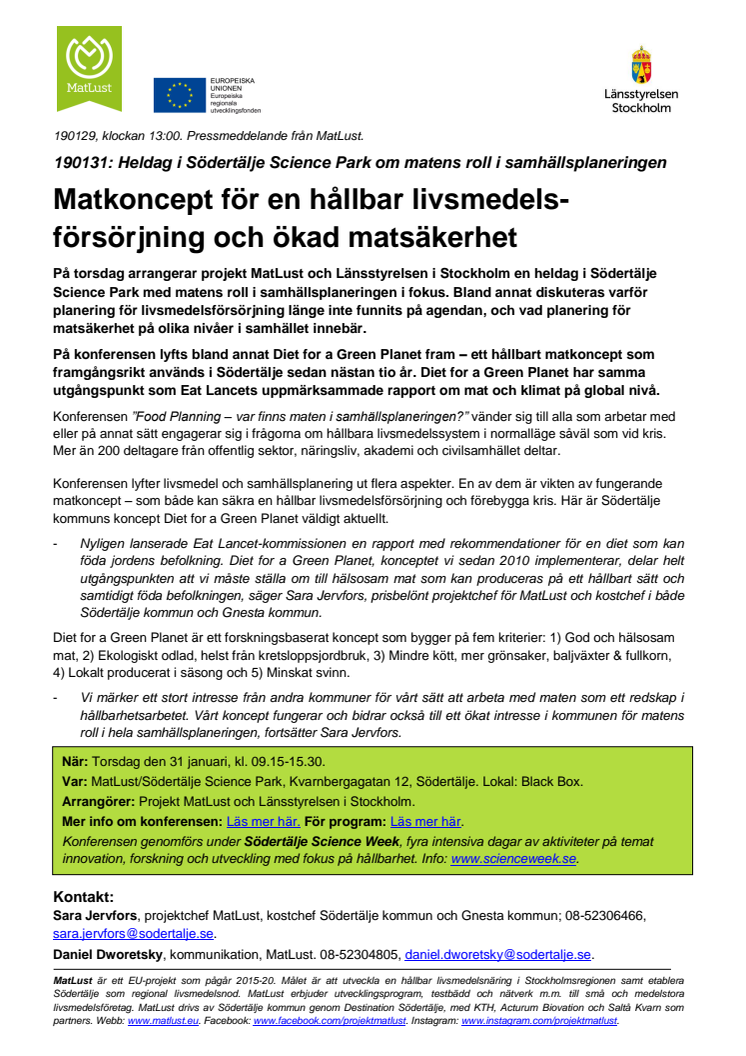 MatLust

EUROPEISKA UNIONEN
Europeiska regionala utvecklingsfonden

Länsstyrelsen Stockholm

190129, klockan 13:00. Pressmeddelande från MatLust.

190131: Heldag i Södertälje Science Park om matens roll i samhällsplaneringen

Matkoncept för en hållbar livsmedelsförsörjning och ökad matsäkerhet

På torsdag arrangerar projekt MatLust och Länsstyrelsen i Stockholm en heldag i Södertälje Science Park med matens roll i samhällsplaneringen i fokus. Bland annat diskuteras varför planering för livsmedelsförsörjning länge inte funnits på agendan, och vad planering för matsäkerhet på olika nivåer i samhället innebär.

På konferensen lyfts bland annat Diet for a Green Planet fram – ett hållbart matkoncept som framgångsrikt används i Södertälje sedan nästan tio år. Diet for a Green Planet har samma utgångspunkt som Eat Lancets uppmärksammade rapport om mat och klimat på global nivå.

Konferensen "Food Planning – var finns maten i samhällsplaneringen?" vänder sig till alla som arbetar med eller på annat sätt engagerar sig i frågorna om hållbara livsmedelssystem i normalläge såväl som vid kris. Mer än 200 deltagare från offentlig sektor, näringsliv, akademi och civilsamhället deltar.

Konferensen lyfter livsmedel och samhällsplanering ut flera aspekter. En av dem är vikten av fungerande matkoncept – som både kan säkra en hållbar livsmedelsförsörjning och förebygga kris. Här är Södertälje kommuns koncept Diet for a Green Planet väldigt aktuellt.

- Nyligen lanserade Eat Lancet-kommissionen en rapport med rekommendationer för en diet som kan föda jordens befolkning. Diet for a Green Planet, konceptet vi sedan 2010 implementerar, delar helt utgångspunkten att vi måste ställa om till hälsosam mat som kan produceras på ett hållbart sätt och samtidigt föda befolkningen, säger Sara Jervfors, prisbelönt projektchef för MatLust och kostchef i både Södertälje kommun och Gnesta kommun.

Diet for a Green Planet är ett forskningsbaserat koncept som bygger på fem kriterier: 1) God och hälsosam mat, 2) Ekologiskt odlad, helst från kretsloppsjordbruk, 3) Mindre kött, mer grönsaker, baljväxter & fullkorn, 4) Lokalt producerat i säsong och 5) Minskat svinn.

- Vi märker ett stort intresse från andra kommuner för vårt sätt att arbeta med maten som ett redskap i hållbarhetsarbetet. Vårt koncept fungerar och bidrar också till ett ökat intresse i kommunen för matens roll i hela samhällsplaneringen, fortsätter Sara Jervfors.

När: Torsdag den 31 januari, kl. 09.15-15.30.
Var: MatLust/Södertälje Science Park, Kvarnbergagatan 12, Södertälje. Lokal: Black Box.
Arrangörer: Projekt MatLust och Länsstyrelsen i Stockholm.
Mer info om konferensen: Läs mer här. För program: Läs mer här.
Konferensen genomförs under Södertälje Science Week, fyra intensiva dagar av aktiviteter på temat innovation, forskning och utveckling med fokus på hållbarhet. Info: www.scienceweek.se.

Kontakt:
Sara Jervfors, projektchef MatLust, kostchef Södertälje kommun och Gnesta kommun; 08-52306466, sara.jervfors@sodertalje.se.
Daniel Dworetsky, kommunikation, MatLust. 08-52304805, daniel.dworetsky@sodertalje.se.

MatLust är ett EU-projekt som pågår 2015-20. Målet är att utveckla en hållbar livsmedelsnäring i Stockholmsregionen samt etablera Södertälje som regional livsmedelsnod. MatLust erbjuder utvecklingsprogram, testbädd och nätverk m.m. till små och medelstora livsmedelsföretag. MatLust drivs av Södertälje kommun genom Destination Södertälje, med KTH, Acturum Biovation och Saltå Kvarn som partners. Webb: www.matlust.eu. Facebook: www.facebook.com/projektmatlust. Instagram: www.instagram.com/projektmatlust.